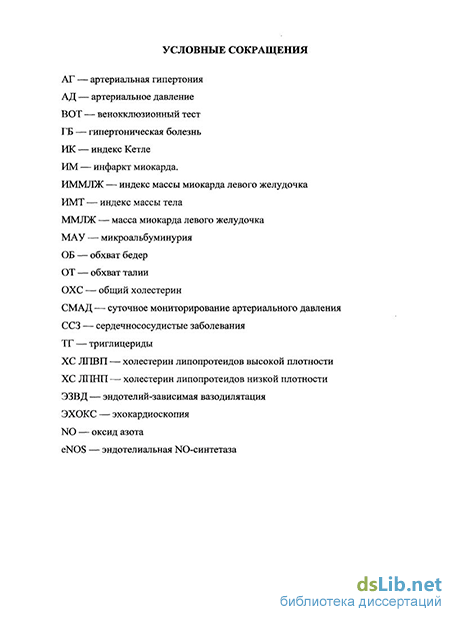 УСЛОВНЫЕ СОКРАЩЕНИЯ

АГ — артериальная гипертония

АД — артериальное давление

ВОТ — веноокклюзионный тест

ГБ — гипертоническая болезнь

ИК — индекс Кетле

ИМ — инфаркт миокарда.

ИММЛЖ — индекс массы миокарда левого желудочка

ИМТ — индекс массы тела

ММЛЖ — масса миокарда левого желудочка

МАУ — микроальбуминурия

ОБ — обхват бедер

ОТ — обхват талии

ОХС — общий холестерин

СМАД — суточное мониторирование артериального давления

ССЗ — сердечнососудистые заболевания

ТГ — триглицериды

ХС ЛПВП — холестерин липопротеидов высокой плотности

ХС ЛПНП — холестерин липопротеидов низкой плотности

ЭЗВД — эндотелий-зависимая вазодилятация

ЭХОКС — эхокардиоскопия

NO — оксид азота

eNOS — эндотелиальная NO-синтетаза

dsLib.net
библиотека диссертаций